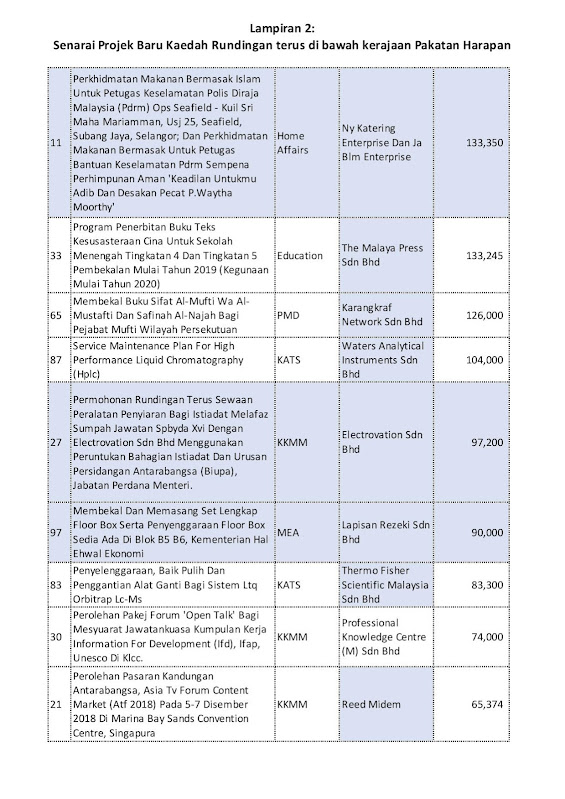 Lampiran 2:
Senarai Projek Baru Kaedah Rundingan terus di bawah kerajaan Pakatan Harapan

| | | | | |
|---|---|---|---|---|
| 11 | Perkhidmatan Makanan Bermasak Islam Untuk Petugas Keselamatan Polis Diraja Malaysia (Pdrm) Ops Seafield - Kuil Sri Maha Mariamman, Usj 25, Seafield, Subang Jaya, Selangor; Dan Perkhidmatan Makanan Bermasak Untuk Petugas Bantuan Keselamatan Pdrm Sempena Perhimpunan Aman 'Keadilan Untukmu Adib Dan Desakan Pecat P.Waytha Moorthy' | Home Affairs | Ny Katering Enterprise Dan Ja Blm Enterprise | 133,350 |
| 33 | Program Penerbitan Buku Teks Kesusasteraan Cina Untuk Sekolah Menengah Tingkatan 4 Dan Tingkatan 5 Pembekalan Mulai Tahun 2019 (Kegunaan Mulai Tahun 2020) | Education | The Malaya Press Sdn Bhd | 133,245 |
| 65 | Membekal Buku Sifat Al-Mufti Wa Al-Mustafti Dan Safinah Al-Najah Bagi Pejabat Mufti Wilayah Persekutuan | PMD | Karangkraf Network Sdn Bhd | 126,000 |
| 87 | Service Maintenance Plan For High Performance Liquid Chromatography (Hplc) | KATS | Waters Analytical Instruments Sdn Bhd | 104,000 |
| 27 | Permohonan Rundingan Terus Sewaan Peralatan Penyiaran Bagi Istiadat Melafaz Sumpah Jawatan Spbyda Xvi Dengan Electrovation Sdn Bhd Menggunakan Peruntukan Bahagian Istiadat Dan Urusan Persidangan Antarabangsa (Biupa), Jabatan Perdana Menteri. | KKMM | Electrovation Sdn Bhd | 97,200 |
| 97 | Membekal Dan Memasang Set Lengkap Floor Box Serta Penyenggaraan Floor Box Sedia Ada Di Blok B5 B6, Kementerian Hal Ehwal Ekonomi | MEA | Lapisan Rezeki Sdn Bhd | 90,000 |
| 83 | Penyelenggaraan, Baik Pulih Dan Penggantian Alat Ganti Bagi Sistem Ltq Orbitrap Lc-Ms | KATS | Thermo Fisher Scientific Malaysia Sdn Bhd | 83,300 |
| 30 | Perolehan Pakej Forum 'Open Talk' Bagi Mesyuarat Jawatankuasa Kumpulan Kerja Information For Development (Ifd), Ifap, Unesco Di Klcc. | KKMM | Professional Knowledge Centre (M) Sdn Bhd | 74,000 |
| 21 | Perolehan Pasaran Kandungan Antarabangsa, Asia Tv Forum Content Market (Atf 2018) Pada 5-7 Disember 2018 Di Marina Bay Sands Convention Centre, Singapura | KKMM | Reed Midem | 65,374 |